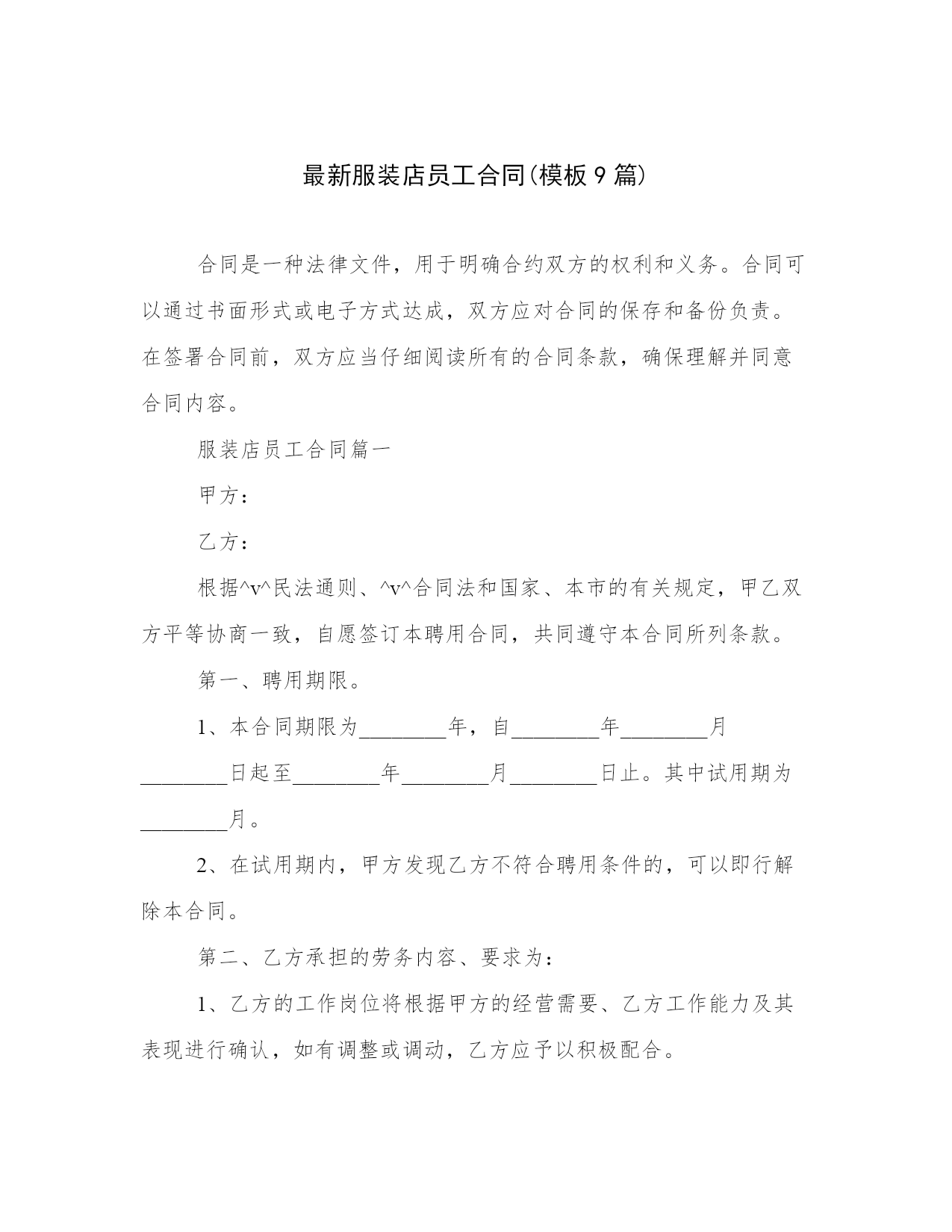 最新服装店员工合同(模板 9 篇)

合同是一种法律文件，用于明确合约双方的权利和义务。合同可以通过书面形式或电子方式达成，双方应对合同的保存和备份负责。在签署合同前，双方应当仔细阅读所有的合同条款，确保理解并同意合同内容。

服装店员工合同篇一

甲方：

乙方：

根据^v^民法通则、^v^合同法和国家、本市的有关规定，甲乙双方平等协商一致，自愿签订本聘用合同，共同遵守本合同所列条款。

第一、聘用期限。

1、本合同期限为________年，自________年________月________日起至________年________月________日止。其中试用期为________月。

2、在试用期内，甲方发现乙方不符合聘用条件的，可以即行解除本合同。

第二、乙方承担的劳务内容、要求为：

1、乙方的工作岗位将根据甲方的经营需要、乙方工作能力及其表现进行确认，如有调整或调动，乙方应予以积极配合。